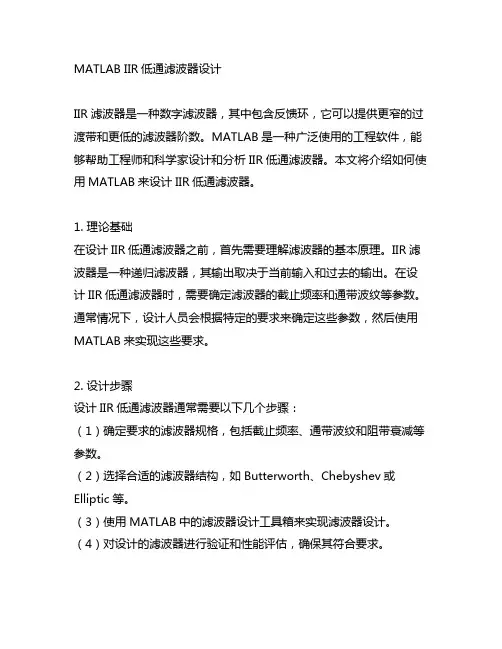 MATLAB IIR 低通滤波器设计

IIR 滤波器是一种数字滤波器，其中包含反馈环，它可以提供更窄的过渡带和更低的滤波器阶数。MATLAB 是一种广泛使用的工程软件，能够帮助工程师和科学家设计和分析 IIR 低通滤波器。本文将介绍如何使用 MATLAB 来设计 IIR 低通滤波器。

1. 理论基础
在设计 IIR 低通滤波器之前，首先需要理解滤波器的基本原理。IIR 滤波器是一种递归滤波器，其输出取决于当前输入和过去的输出。在设计 IIR 低通滤波器时，需要确定滤波器的截止频率和通带波纹等参数。通常情况下，设计人员会根据特定的要求来确定这些参数，然后使用 MATLAB 来实现这些要求。

2. 设计步骤
设计 IIR 低通滤波器通常需要以下几个步骤：
（1）确定要求的滤波器规格，包括截止频率、通带波纹和阻带衰减等参数。
（2）选择合适的滤波器结构，如 Butterworth、Chebyshev 或 Elliptic 等。
（3）使用 MATLAB 中的滤波器设计工具箱来实现滤波器设计。
（4）对设计的滤波器进行验证和性能评估，确保其符合要求。